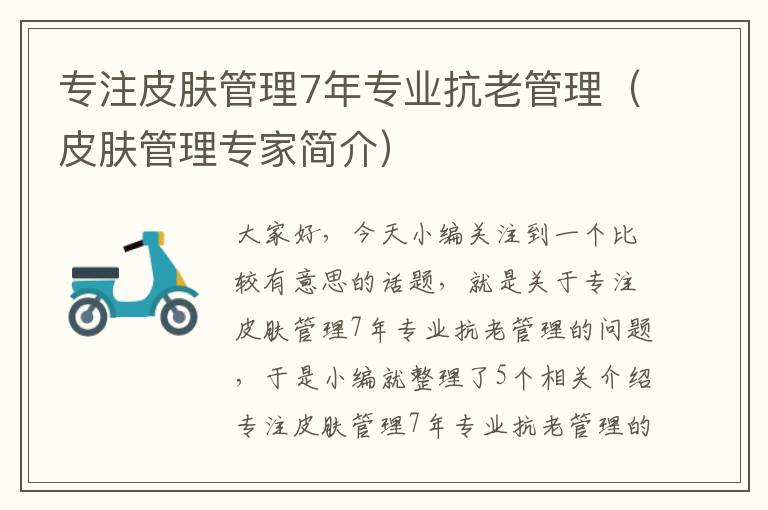 专注皮肤管理7年专业抗老管理（皮肤管理专家简介）

大家好，今天小编关注到一个比较有意思的话题，就是关于专注皮肤管理7年专业抗老管理的问题，于是小编就整理了5个相关介绍专注皮肤管理7年专业抗老管理的